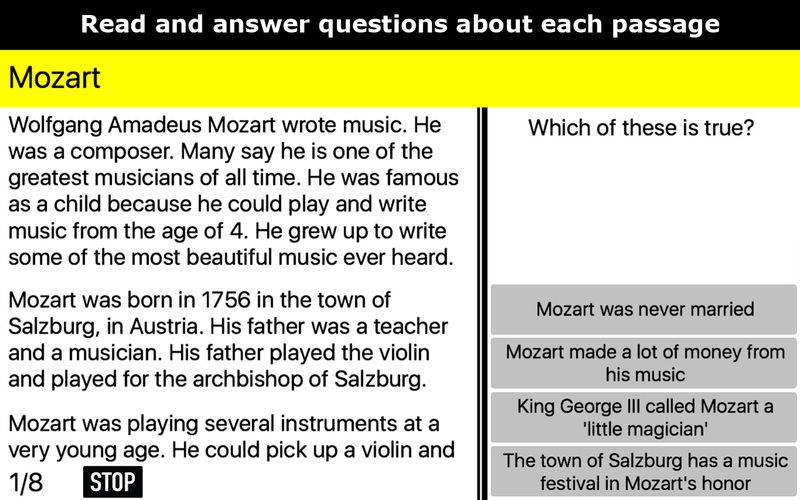 Read and answer questions about each passage

Mozart

Wolfgang Amadeus Mozart wrote music. He was a composer. Many say he is one of the greatest musicians of all time. He was famous as a child because he could play and write music from the age of 4. He grew up to write some of the most beautiful music ever heard.

Mozart was born in 1756 in the town of Salzburg, in Austria. His father was a teacher and a musician. His father played the violin and played for the archbishop of Salzburg.

Mozart was playing several instruments at a very young age. He could pick up a violin and

1/8 STOP

Which of these is true?

Mozart was never married

Mozart made a lot of money from his music

King George III called Mozart a 'little magician'

The town of Salzburg has a music festival in Mozart's honor